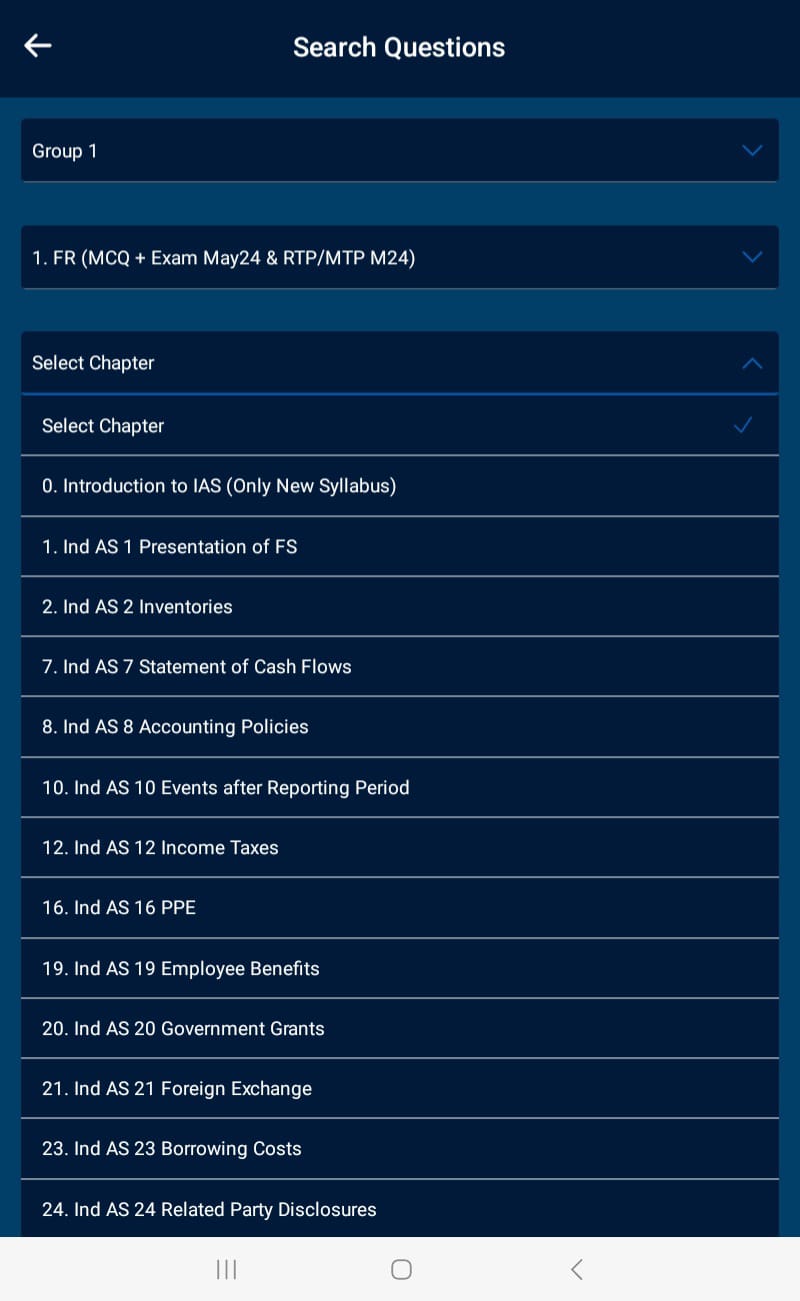 Search Questions

Group 1

1. FR (MCQ + Exam May24 & RTP/MTP M24)

Select Chapter

Select Chapter

0. Introduction to IAS (Only New Syllabus)

1. Ind AS 1 Presentation of FS

2. Ind AS 2 Inventories

7. Ind AS 7 Statement of Cash Flows

8. Ind AS 8 Accounting Policies

10. Ind AS 10 Events after Reporting Period

12. Ind AS 12 Income Taxes

16. Ind AS 16 PPE

19. Ind AS 19 Employee Benefits

20. Ind AS 20 Government Grants

21. Ind AS 21 Foreign Exchange

23. Ind AS 23 Borrowing Costs

24. Ind AS 24 Related Party Disclosures